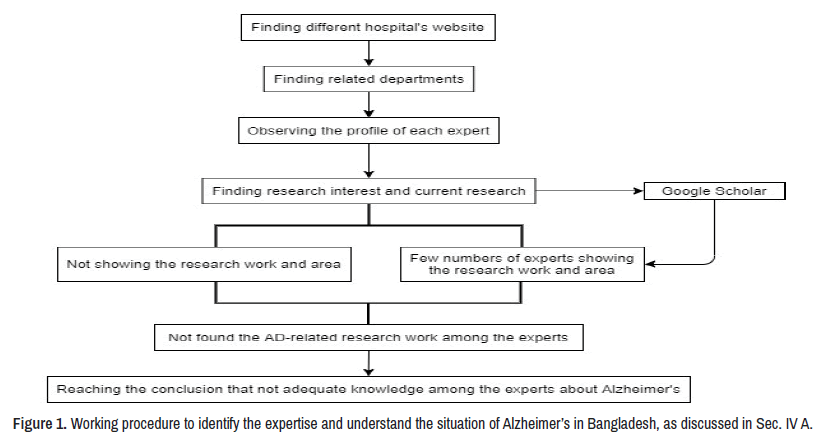 Finding different hospital's website

Finding related departments

Observing the profile of each expert

Finding research interest and current research

Google Scholar

Not showing the research work and area

Few numbers of experts showing the research work and area

Not found the AD-related research work among the experts

Reaching the conclusion that not adequate knowledge among the experts about Alzheimer's

Figure 1. Working procedure to identify the expertise and understand the situation of Alzheimer's in Bangladesh, as discussed in Sec. IV A.